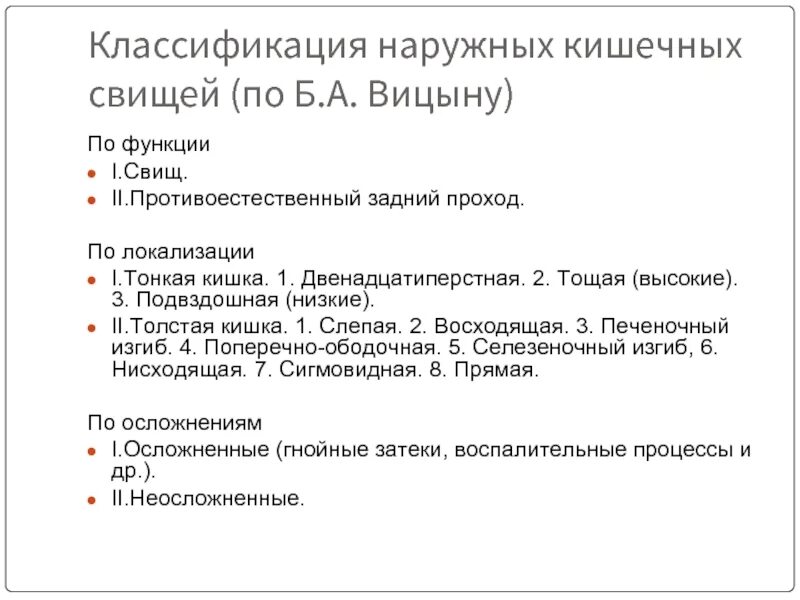 Классификация наружных кишечных свищей (по Б.А. Вицыну)

По функции

- I.Свищ.
- II.Противоестественный задний проход.

По локализации

- I.Тонкая кишка. 1. Двенадцатиперстная. 2. Тощая (высокие). 3. Подвздошная (низкие).
- II.Толстая кишка. 1. Слепая. 2. Восходящая. 3. Печеночный изгиб. 4. Поперечно-ободочная. 5. Селезеночный изгиб, 6. Нисходящая. 7. Сигмовидная. 8. Прямая.

По осложнениям

- I.Осложненные (гнойные затеки, воспалительные процессы и др.).
- II.Неосложненные.